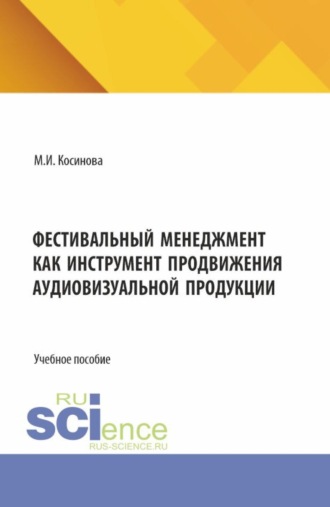 М.И. Косинова

ФЕСТИВАЛЬНЫЙ МЕНЕДЖМЕНТ КАК ИНСТРУМЕНТ ПРОДВИЖЕНИЯ АУДИОВИЗУАЛЬНОЙ ПРОДУКЦИИ

Учебное пособие

RU
SCIence
RUS-SCIENCE.RU